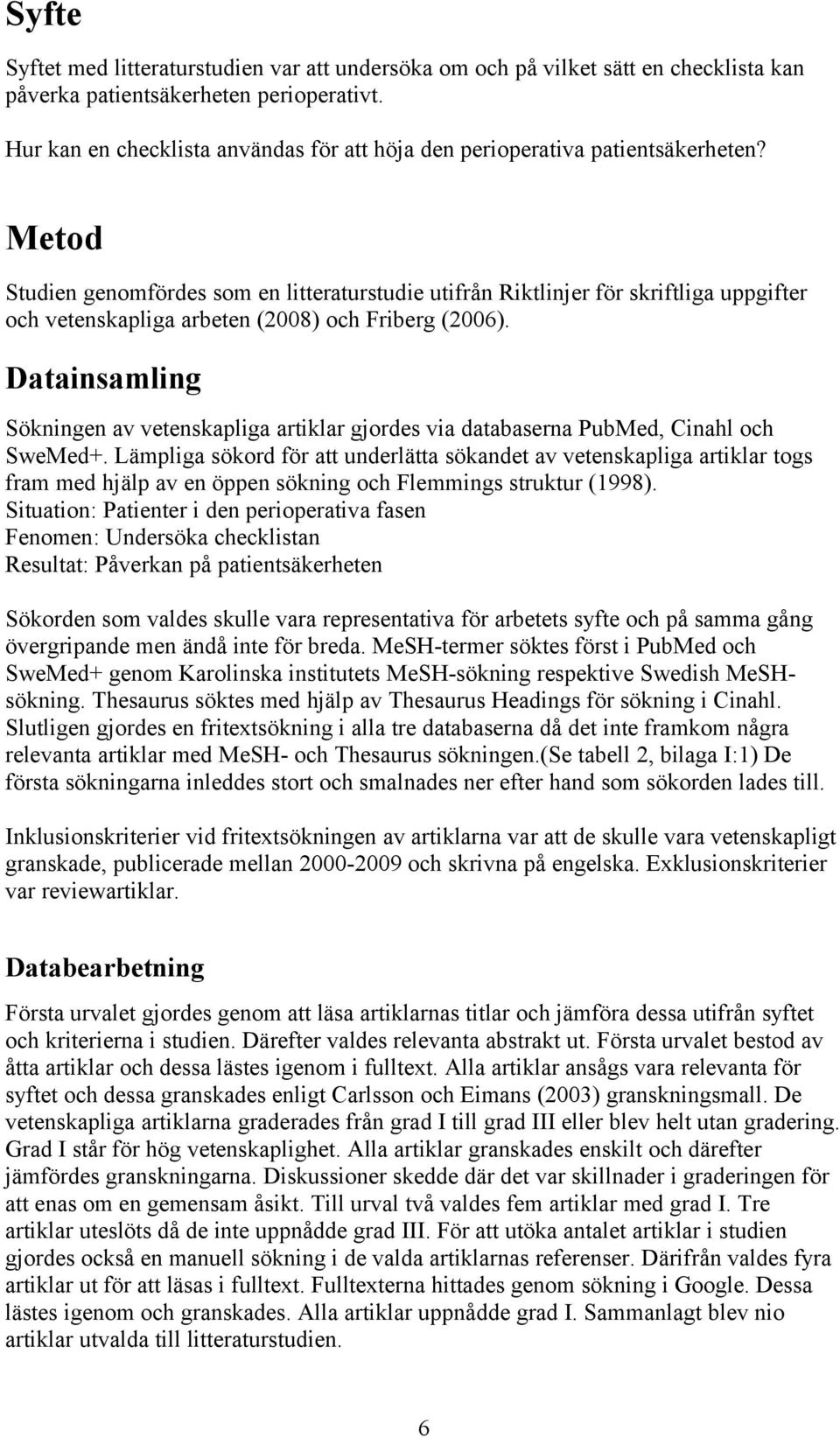 Syfte

Syftet med litteraturstudien var att undersöka om och på vilket sätt en checklista kan påverka patientsäkerheten perioperativt.

Hur kan en checklista användas för att höja den perioperativa patientsäkerheten?

Metod

Studien genomfördes som en litteraturstudie utifrån Riktlinjer för skriftliga uppgifter och vetenskapliga arbeten (2008) och Friberg (2006).

Datainsamling

Sökningen av vetenskapliga artiklar gjordes via databaserna PubMed, Cinahl och SweMed+. Lämpliga sökord för att underlätta sökandet av vetenskapliga artiklar togs fram med hjälp av en öppen sökning och Flemmings struktur (1998).
Situation: Patienter i den perioperativa fasen
Fenomen: Undersöka checklistan
Resultat: Påverkan på patientsäkerheten

Sökorden som valdes skulle vara representativa för arbetets syfte och på samma gång övergripande men ändå inte för breda. MeSH-termer söktes först i PubMed och SweMed+ genom Karolinska institutets MeSH-sökning respektive Swedish MeSH-sökning. Thesaurus söktes med hjälp av Thesaurus Headings för sökning i Cinahl. Slutligen gjordes en fritextsökning i alla tre databaserna då det inte framkom några relevanta artiklar med MeSH- och Thesaurus sökningen.(Se tabell 2, bilaga I:1) De första sökningarna inleddes stort och smalnades ner efter hand som sökorden lades till.

Inklusionskriterier vid fritextsökningen av artiklarna var att de skulle vara vetenskapligt granskade, publicerade mellan 2000-2009 och skrivna på engelska. Exklusionskriterier var reviewartiklar.

Databearbetning

Första urvalet gjordes genom att läsa artiklarnas titlar och jämföra dessa utifrån syftet och kriterierna i studien. Därefter valdes relevanta abstrakt ut. Första urvalet bestod av åtta artiklar och dessa lästes igenom i fulltext. Alla artiklar ansågs vara relevanta för syftet och dessa granskades enligt Carlsson och Eimans (2003) granskningsmall. De vetenskapliga artiklarna graderades från grad I till grad III eller blev helt utan gradering. Grad I står för hög vetenskaplighet. Alla artiklar granskades enskilt och därefter jämfördes granskningarna. Diskussioner skedde där det var skillnader i graderingen för att enas om en gemensam åsikt. Till urval två valdes fem artiklar med grad I. Tre artiklar uteslöts då de inte uppnådde grad III. För att utöka antalet artiklar i studien gjordes också en manuell sökning i de valda artiklarnas referenser. Därifrån valdes fyra artiklar ut för att läsas i fulltext. Fulltexterna hittades genom sökning i Google. Dessa lästes igenom och granskades. Alla artiklar uppnådde grad I. Sammanlagt blev nio artiklar utvalda till litteraturstudien.

6